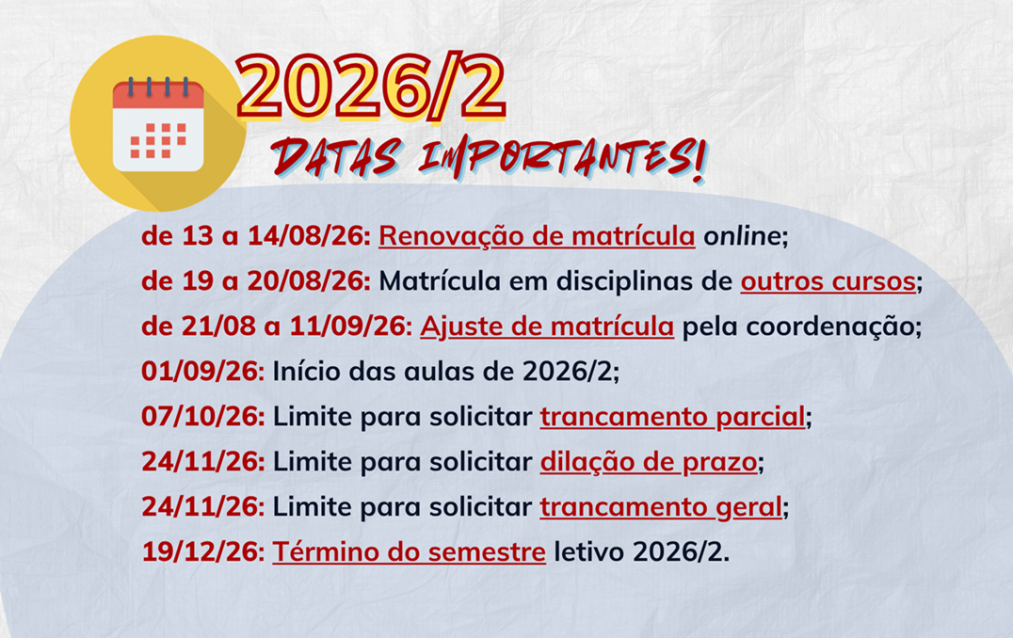 2026/2

DATAS IMPORTANTES!

de 13 a 14/08/26: Renovação de matrícula online;

de 19 a 20/08/26: Matrícula em disciplinas de outros cursos;

de 21/08 a 11/09/26: Ajuste de matrícula pela coordenação;

01/09/26: Início das aulas de 2026/2;

07/10/26: Limite para solicitar trancamento parcial;

24/11/26: Limite para solicitar dilação de prazo;

24/11/26: Limite para solicitar trancamento geral;

19/12/26: Término do semestre letivo 2026/2.